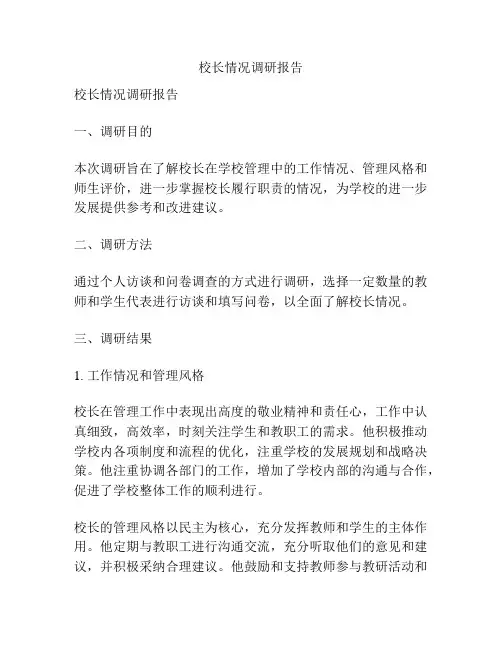 校长情况调研报告

校长情况调研报告

一、调研目的

本次调研旨在了解校长在学校管理中的工作情况、管理风格和师生评价，进一步掌握校长履行职责的情况，为学校的进一步发展提供参考和改进建议。

二、调研方法

通过个人访谈和问卷调查的方式进行调研，选择一定数量的教师和学生代表进行访谈和填写问卷，以全面了解校长情况。

三、调研结果

1. 工作情况和管理风格

校长在管理工作中表现出高度的敬业精神和责任心，工作中认真细致，高效率，时刻关注学生和教职工的需求。他积极推动学校内各项制度和流程的优化，注重学校的发展规划和战略决策。他注重协调各部门的工作，增加了学校内部的沟通与合作，促进了学校整体工作的顺利进行。

校长的管理风格以民主为核心，充分发挥教师和学生的主体作用。他定期与教职工进行沟通交流，充分听取他们的意见和建议，并积极采纳合理建议。他鼓励和支持教师参与教研活动和